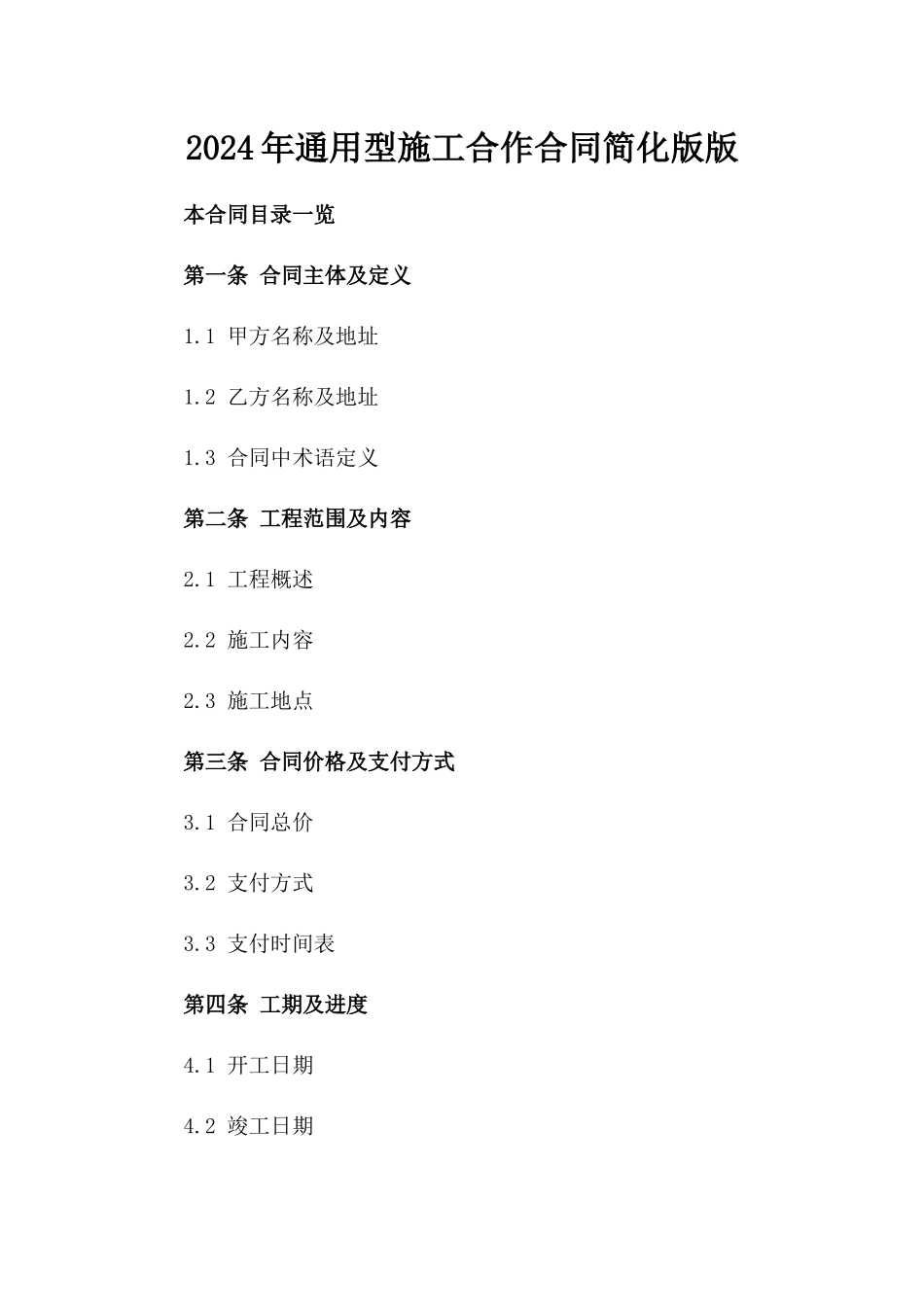 2024年通用型施工合作合同简化版版

本合同目录一览

第一条 合同主体及定义

1.1 甲方名称及地址

1.2 乙方名称及地址

1.3 合同中术语定义

第二条 工程范围及内容

2.1 工程概述

2.2 施工内容

2.3 施工地点

第三条 合同价格及支付方式

3.1 合同总价

3.2 支付方式

3.3 支付时间表

第四条 工期及进度

4.1 开工日期

4.2 竣工日期